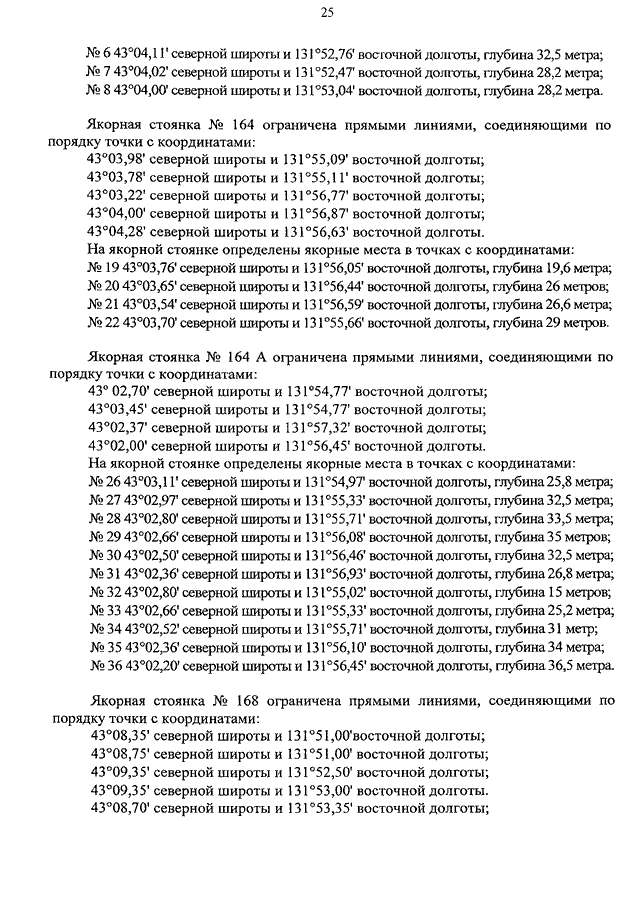 25

№ 6 43°04,11' северной широты и 131°52,76' восточной долготы, глубина 32,5 метра;
№ 7 43°04,02' северной широты и 131°52,47' восточной долготы, глубина 28,2 метра;
№ 8 43°04,00' северной широты и 131°53,04' восточной долготы, глубина 28,2 метра.

Якорная стоянка № 164 ограничена прямыми линиями, соединяющими по порядку точки с координатами:
43°03,98' северной широты и 131°55,09' восточной долготы;
43°03,78' северной широты и 131°55,11' восточной долготы;
43°03,22' северной широты и 131°56,77' восточной долготы;
43°04,00' северной широты и 131°56,87' восточной долготы;
43°04,28' северной широты и 131°56,63' восточной долготы.
На якорной стоянке определены якорные места в точках с координатами:
№ 19 43°03,76' северной широты и 131°56,05' восточной долготы, глубина 19,6 метра;
№ 20 43°03,65' северной широты и 131°56,44' восточной долготы, глубина 26 метров;
№ 21 43°03,54' северной широты и 131°56,59' восточной долготы, глубина 26,6 метра;
№ 22 43°03,70' северной широты и 131°55,66' восточной долготы, глубина 29 метров.

Якорная стоянка № 164 А ограничена прямыми линиями, соединяющими по порядку точки с координатами:
43° 02,70' северной широты и 131°54,77' восточной долготы;
43°03,45' северной широты и 131°54,77' восточной долготы;
43°02,37' северной широты и 131°57,32' восточной долготы;
43°02,00' северной широты и 131°56,45' восточной долготы.
На якорной стоянке определены якорные места в точках с координатами:
№ 26 43°03,11' северной широты и 131°54,97' восточной долготы, глубина 25,8 метра;
№ 27 43°02,97' северной широты и 131°55,33' восточной долготы, глубина 32,5 метра;
№ 28 43°02,80' северной широты и 131°55,71' восточной долготы, глубина 33,5 метра;
№ 29 43°02,66' северной широты и 131°56,08' восточной долготы, глубина 35 метров;
№ 30 43°02,50' северной широты и 131°56,46' восточной долготы, глубина 32,5 метра;
№ 31 43°02,36' северной широты и 131°56,93' восточной долготы, глубина 26,8 метра;
№ 32 43°02,80' северной широты и 131°55,02' восточной долготы, глубина 15 метров;
№ 33 43°02,66' северной широты и 131°55,33' восточной долготы, глубина 25,2 метра;
№ 34 43°02,52' северной широты и 131°55,71' восточной долготы, глубина 31 метр;
№ 35 43°02,36' северной широты и 131°56,10' восточной долготы, глубина 34 метра;
№ 36 43°02,20' северной широты и 131°56,45' восточной долготы, глубина 36,5 метра.

Якорная стоянка № 168 ограничена прямыми линиями, соединяющими по порядку точки с координатами:
43°08,35' северной широты и 131°51,00'восточной долготы;
43°08,75' северной широты и 131°51,00' восточной долготы;
43°09,35' северной широты и 131°52,50' восточной долготы;
43°09,35' северной широты и 131°53,00' восточной долготы.
43°08,70' северной широты и 131°53,35' восточной долготы;